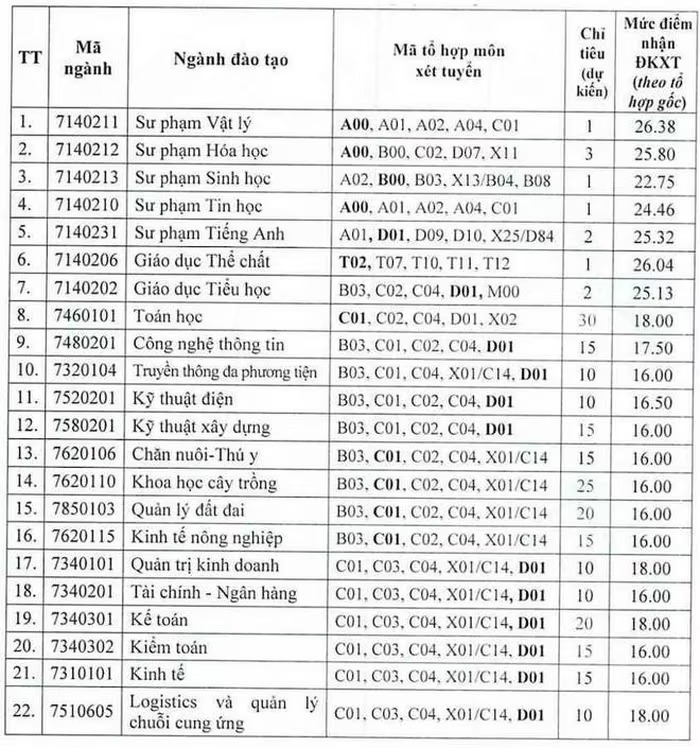 | TT | Mã ngành | Ngành đào tạo | Mã tổ hợp môn xét tuyển | Chỉ tiêu (dự kiến) | Mức điểm nhận ĐKXT (theo tổ hợp gốc) |
|---|---|---|---|---|---|
| 1. | 7140211 | Sư phạm Vật lý | A00, A01, A02, A04, C01 | 1 | 26.38 |
| 2. | 7140212 | Sư phạm Hóa học | A00, B00, C02, D07, X11 | 3 | 25.80 |
| 3. | 7140213 | Sư phạm Sinh học | A02, B00, B03, X13/B04, B08 | 1 | 22.75 |
| 4. | 7140210 | Sư phạm Tin học | A00, A01, A02, A04, C01 | 1 | 24.46 |
| 5. | 7140231 | Sư phạm Tiếng Anh | A01, D01, D09, D10, X25/D84 | 2 | 25.32 |
| 6. | 7140206 | Giáo dục Thể chất | T02, T07, T10, T11, T12 | 1 | 26.04 |
| 7. | 7140202 | Giáo dục Tiểu học | B03, C02, C04, D01, M00 | 2 | 25.13 |
| 8. | 7460101 | Toán học | C01, C02, C04, D01, X02 | 30 | 18.00 |
| 9. | 7480201 | Công nghệ thông tin | B03, C01, C02, C04, D01 | 15 | 17.50 |
| 10. | 7320104 | Truyền thông đa phương tiện | B03, C01, C04, X01/C14, D01 | 10 | 16.00 |
| 11. | 7520201 | Kỹ thuật điện | B03, C01, C02, C04, D01 | 10 | 16.50 |
| 12. | 7580201 | Kỹ thuật xây dựng | B03, C01, C02, C04, D01 | 15 | 16.00 |
| 13. | 7620106 | Chăn nuôi-Thú y | B03, C01, C02, C04, X01/C14 | 15 | 16.00 |
| 14. | 7620110 | Khoa học cây trồng | B03, C01, C02, C04, X01/C14 | 25 | 16.00 |
| 15. | 7850103 | Quản lý đất đai | B03, C01, C02, C04, X01/C14 | 20 | 16.00 |
| 16. | 7620115 | Kinh tế nông nghiệp | B03, C01, C02, C04, X01/C14 | 15 | 16.00 |
| 17. | 7340101 | Quản trị kinh doanh | C01, C03, C04, X01/C14, D01 | 10 | 18.00 |
| 18. | 7340201 | Tài chính - Ngân hàng | C01, C03, C04, X01/C14, D01 | 10 | 16.00 |
| 19. | 7340301 | Kế toán | C01, C03, C04, X01/C14, D01 | 20 | 18.00 |
| 20. | 7340302 | Kiểm toán | C01, C03, C04, X01/C14, D01 | 15 | 16.00 |
| 21. | 7310101 | Kinh tế | C01, C03, C04, X01/C14, D01 | 15 | 16.00 |
| 22. | 7510605 | Logistics và quản lý chuỗi cung ứng | C01, C03, C04, X01/C14, D01 | 10 | 18.00 |